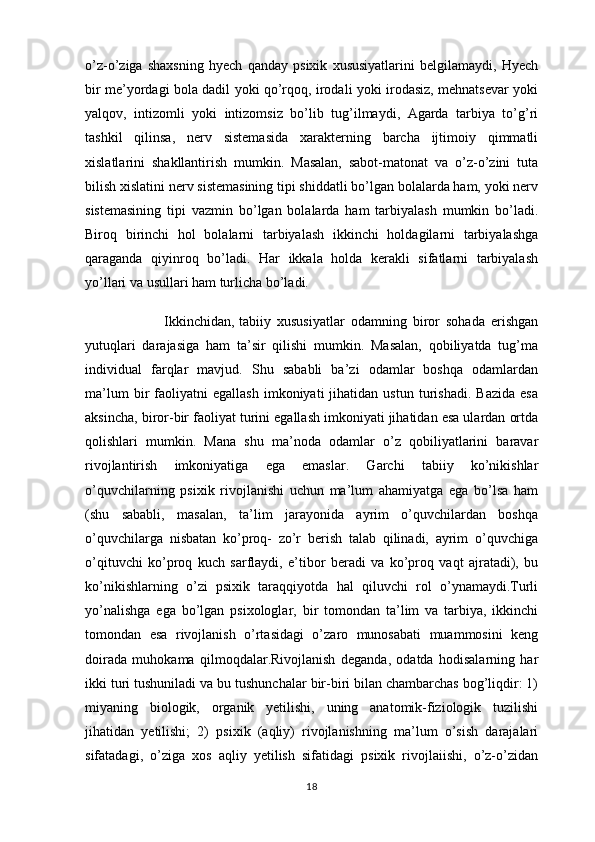 o’z-o’ziga shaxsning hyech qanday psixik xususiyatlarini belgilamaydi, Hyech bir me’yordagi bola dadil yoki qo’rqoq, irodali yoki irodasiz, mehnatsevar yoki yalqov, intizomli yoki intizomsiz bo’lib tug’ilmaydi, Agarda tarbiya to’g’ri tashkil qilinsa, nerv sistemasida xarakterning barcha ijtimoiy qimmatli xislatlarini shakllantirish mumkin. Masalan, sabot-matonat va o’z-o’zini tuta bilish xislatini nerv sistemasining tipi shiddatli bo’lgan bolalarda ham, yoki nerv sistemasining tipi vazmin bo’lgan bolalarda ham tarbiyalash mumkin bo’ladi. Biroq birinchi hol bolalarni tarbiyalash ikkinchi holdagilarni tarbiyalashga qaraganda qiyinroq bo’ladi. Har ikkala holda kerakli sifatlarni tarbiyalash yo’llari va usullari ham turlicha bo’ladi.

Ikkinchidan, tabiiy xususiyatlar odamning biror sohada erishgan yutuqlari darajasiga ham ta’sir qilishi mumkin. Masalan, qobiliyatda tug’ma individual farqlar mavjud. Shu sababli ba’zi odamlar boshqa odamlardan ma’lum bir faoliyatni egallash imkoniyati jihatidan ustun turishadi. Bazida esa aksincha, biror-bir faoliyat turini egallash imkoniyati jihatidan esa ulardan ortda qolishlari mumkin. Mana shu ma’noda odamlar o’z qobiliyatlarini baravar rivojlantirish imkoniyatiga ega emaslar. Garchi tabiiy ko’nikishlar o’quvchilarning psixik rivojlanishi uchun ma’lum ahamiyatga ega bo’lsa ham (shu sababli, masalan, ta’lim jarayonida ayrim o’quvchilardan boshqa o’quvchilarga nisbatan ko’proq- zo’r berish talab qilinadi, ayrim o’quvchiga o’qituvchi ko’proq kuch sarflaydi, e’tibor beradi va ko’proq vaqt ajratadi), bu ko’nikishlarning o’zi psixik taraqqiyotda hal qiluvchi rol o’ynamaydi.Turli yo’nalishga ega bo’lgan psixologlar, bir tomondan ta’lim va tarbiya, ikkinchi tomondan esa rivojlanish o’rtasidagi o’zaro munosabati muammosini keng doirada muhokama qilmoqdalar.Rivojlanish deganda, odatda hodisalarning har ikki turi tushuniladi va bu tushunchalar bir-biri bilan chambarchas bog’liqdir: 1) miyaning biologik, organik yetilishi, uning anatomik-fiziologik tuzilishi jihatidan yetilishi; 2) psixik (aqliy) rivojlanishning ma’lum o’sish darajalari sifatadagi, o’ziga xos aqliy yetilish sifatidagi psixik rivojlaiishi, o’z-o’zidan

18